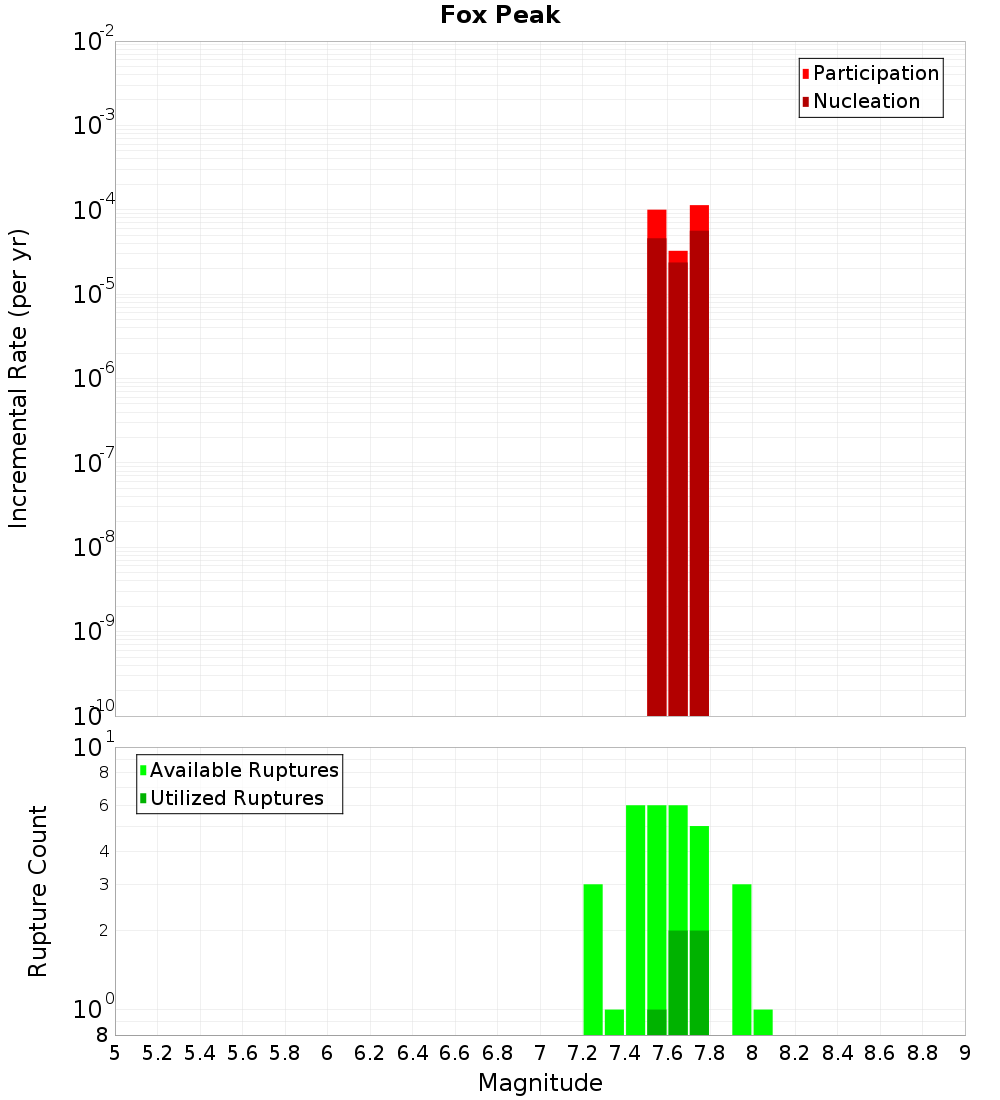 Fox Peak

Participation
Nucleation

Incremental Rate (per yr)

$10^{-2}$
$10^{-3}$
$10^{-4}$
$10^{-5}$
$10^{-6}$
$10^{-7}$
$10^{-8}$
$10^{-9}$
$10^{-10}$

Available Ruptures
Utilized Ruptures

Rupture Count

$10^{1}$
8
6
4
3
2
$10^{0}$
8

5 5.2 5.4 5.6 5.8 6 6.2 6.4 6.6 6.8 7 7.2 7.4 7.6 7.8 8 8.2 8.4 8.6 8.8 9

Magnitude